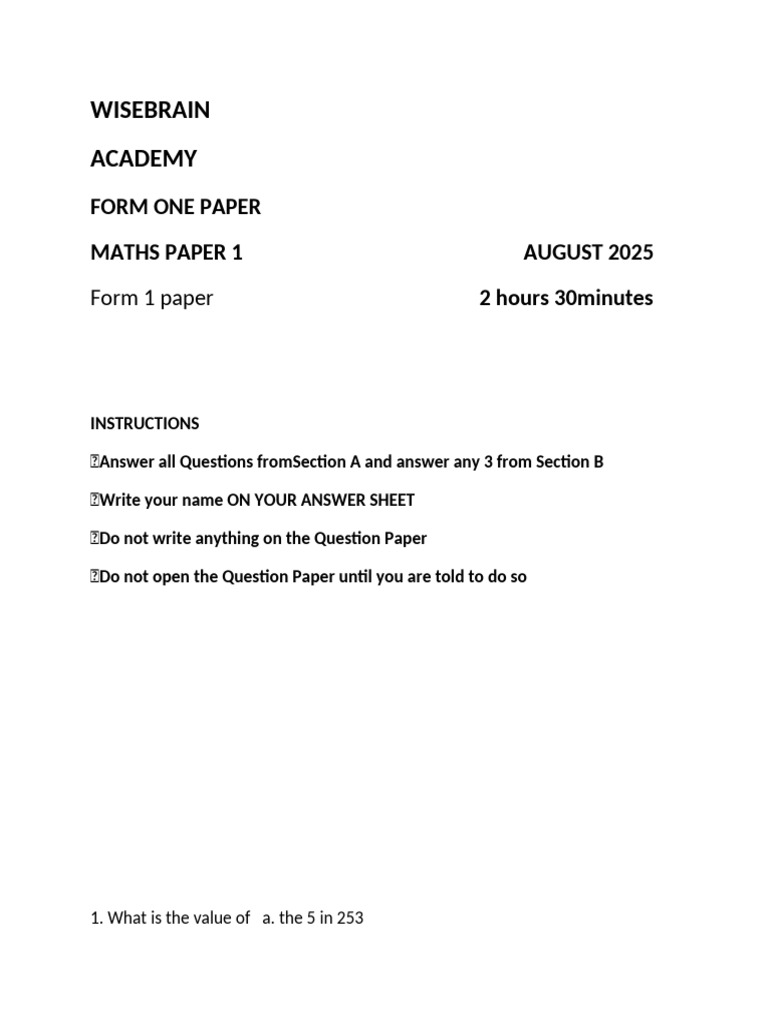 WISEBRAIN

ACADEMY

FORM ONE PAPER

MATHS PAPER 1 AUGUST 2025

Form 1 paper 2 hours 30minutes

INSTRUCTIONS

Answer all Questions fromSection A and answer any 3 from Section B

Write your name ON YOUR ANSWER SHEET

Do not write anything on the Question Paper

Do not open the Question Paper until you are told to do so

1. What is the value of a. the 5 in 253